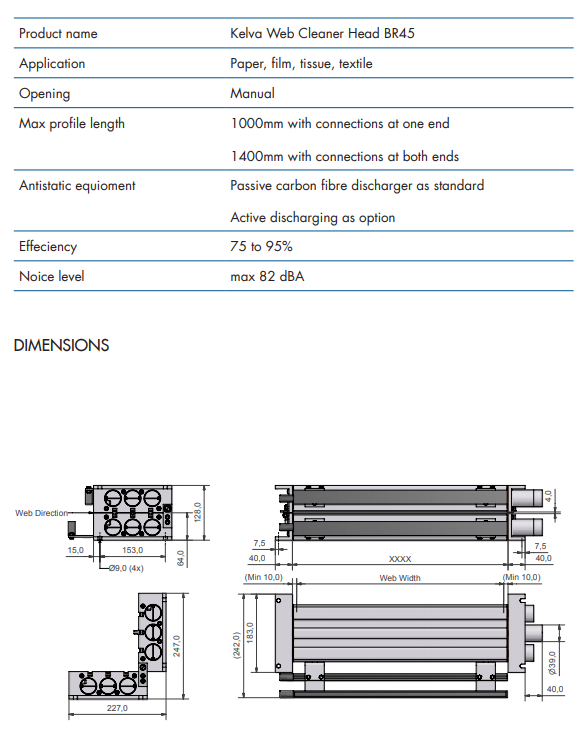 | Product name | Kelva Web Cleaner Head BR45 |
|---|---|
| Application | Paper, film, tissue, textile |
| Opening | Manual |
| Max profile length | 1000mm with connections at one end<br>1400mm with connections at both ends |
| Antistatic equioment | Passive carbon fibre discharger as standard<br>Active discharging as option |
| Effeciency | 75 to 95% |
| Noice level | max 82 dBA |

DIMENSIONS

Web Direction
128,0
15,0
153,0
64,0
Ø9,0 (4x)
247,0
227,0
4,0
7,5
40,0
XXXX
7,5
40,0
(Min 10,0)
Web Width
(Min 10,0)
(242,0)
183,0
Ø39,0
40,0